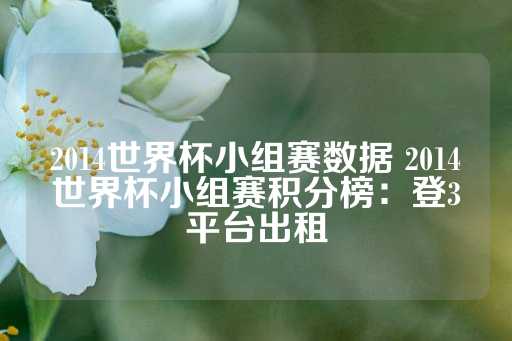 2014世界杯小组赛数据 2014世界杯小组赛积分榜：登3平台出租